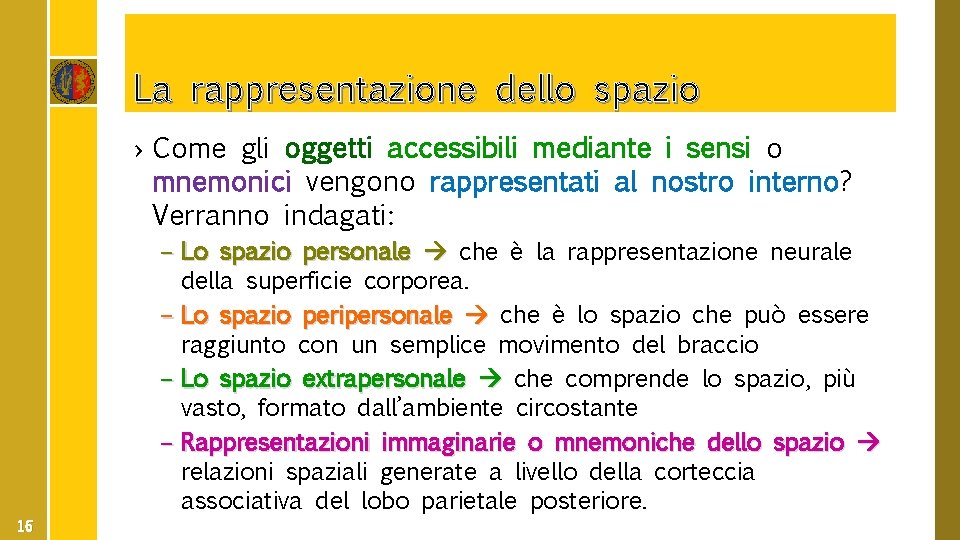 La rappresentazione dello spazio

› Come gli oggetti accessibili mediante i sensi o mnemonici vengono rappresentati al nostro interno? Verranno indagati:

– Lo spazio personale → che è la rappresentazione neurale della superficie corporea.
– Lo spazio peripersonale → che è lo spazio che può essere raggiunto con un semplice movimento del braccio
– Lo spazio extrapersonale → che comprende lo spazio, più vasto, formato dall'ambiente circostante
– Rappresentazioni immaginarie o mnemoniche dello spazio → relazioni spaziali generate a livello della corteccia associativa del lobo parietale posteriore.

16